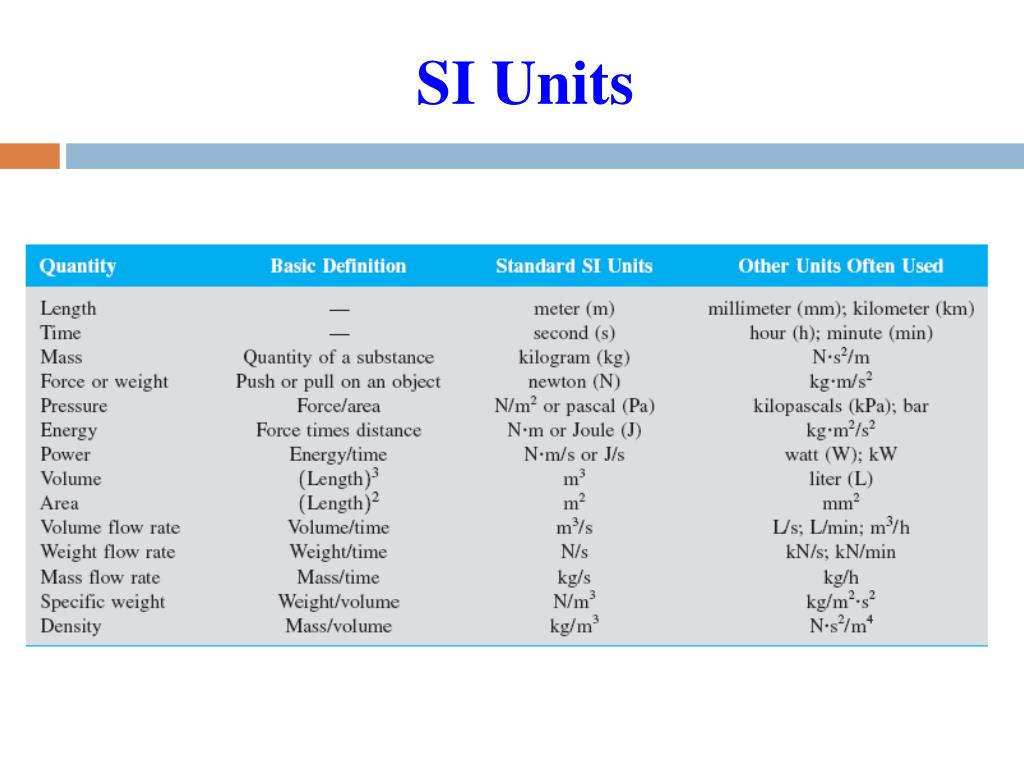 SI Units

| Quantity | Basic Definition | Standard SI Units | Other Units Often Used |
|---|---|---|---|
| Length | — | meter (m) | millimeter (mm); kilometer (km) |
| Time | — | second (s) | hour (h); minute (min) |
| Mass | Quantity of a substance | kilogram (kg) | $N \cdot s^2/m$ |
| Force or weight | Push or pull on an object | newton (N) | $kg \cdot m/s^2$ |
| Pressure | Force/area | $N/m^2$ or pascal (Pa) | kilopascals (kPa); bar |
| Energy | Force times distance | $N \cdot m$ or Joule (J) | $kg \cdot m^2/s^2$ |
| Power | Energy/time | $N \cdot m/s$ or J/s | watt (W); kW |
| Volume | $(Length)^3$ | $m^3$ | liter (L) |
| Area | $(Length)^2$ | $m^2$ | $mm^2$ |
| Volume flow rate | Volume/time | $m^3/s$ | L/s; L/min; $m^3/h$ |
| Weight flow rate | Weight/time | N/s | kN/s; kN/min |
| Mass flow rate | Mass/time | kg/s | kg/h |
| Specific weight | Weight/volume | $N/m^3$ | $kg/m^2 \cdot s^2$ |
| Density | Mass/volume | $kg/m^3$ | $N \cdot s^2/m^4$ |